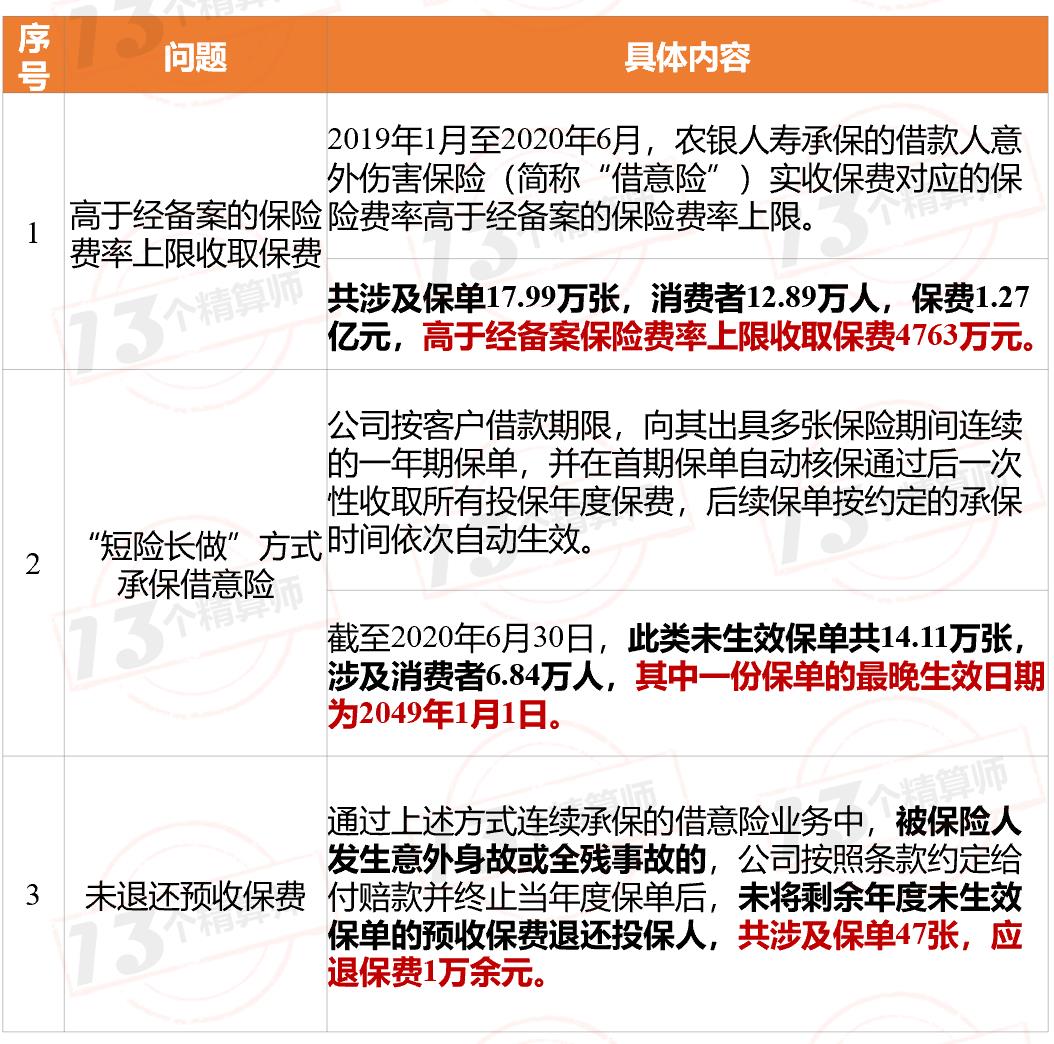 | 序号 | 问题 | 具体内容 |
|---|---|---|
| 1 | 高于经备案的保险费率上限收取保费 | 2019年1月至2020年6月，农银人寿承保的借款人意外伤害保险（简称“借意险”）实收保费对应的保险费率高于经备案的保险费率上限。 |
| | | 共涉及保单17.99万张，消费者12.89万人，保费1.27亿元，高于经备案保险费率上限收取保费4763万元。 |
| 2 | “短险长做”方式承保借意险 | 公司按客户借款期限，向其出具多张保险期间连续的一年期保单，并在首期保单自动核保通过后一次性收取所有投保年度保费，后续保单按约定的承保时间依次自动生效。 |
| | | 截至2020年6月30日，此类未生效保单共14.11万张，涉及消费者6.84万人，其中一份保单的最晚生效日期为2049年1月1日。 |
| 3 | 未退还预收保费 | 通过上述方式连续承保的借意险业务中，被保险人发生意外身故或全残事故的，公司按照条款约定给付赔款并终止当年度保单后，未将剩余年度未生效保单的预收保费退还投保人，共涉及保单47张，应退保费1万余元。 |

13个精算师